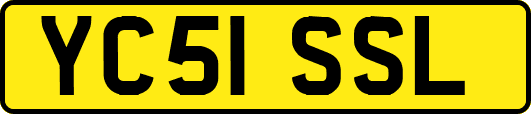 YC51 SSL